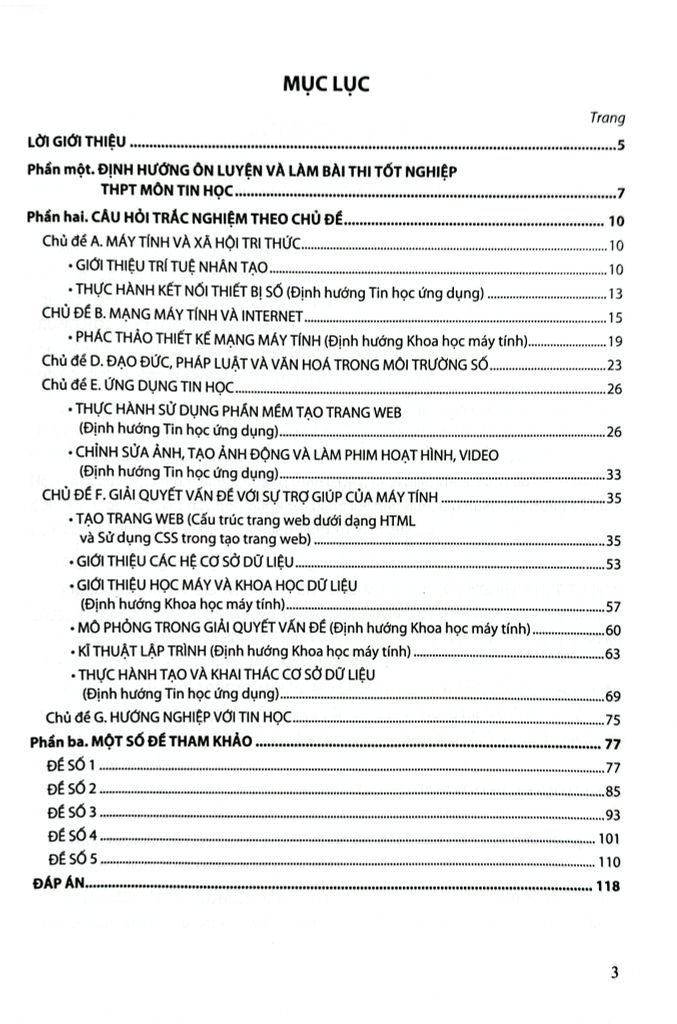 MỤC LỤC

Trang

LỜI GIỚI THIỆU 5

Phần một. ĐỊNH HƯỚNG ÔN LUYỆN VÀ LÀM BÀI THI TỐT NGHIỆP THPT MÔN TIN HỌC 7

Phần hai. CÂU HỎI TRẮC NGHIỆM THEO CHỦ ĐỀ 10

Chủ đề A. MÁY TÍNH VÀ XÃ HỘI TRI THỨC 10

• GIỚI THIỆU TRÍ TUỆ NHÂN TẠO 10

• THỰC HÀNH KẾT NỐI THIẾT BỊ SỐ (Định hướng Tin học ứng dụng) 13

CHỦ ĐỀ B. MẠNG MÁY TÍNH VÀ INTERNET 15

• PHÁC THẢO THIẾT KẾ MẠNG MÁY TÍNH (Định hướng Khoa học máy tính) 19

Chủ đề D. ĐẠO ĐỨC, PHÁP LUẬT VÀ VĂN HOÁ TRONG MÔI TRƯỜNG SỐ 23

Chủ đề E. ỨNG DỤNG TIN HỌC 26

• THỰC HÀNH SỬ DỤNG PHẦN MỀM TẠO TRANG WEB (Định hướng Tin học ứng dụng) 26

• CHỈNH SỬA ẢNH, TẠO ẢNH ĐỘNG VÀ LÀM PHIM HOẠT HÌNH, VIDEO (Định hướng Tin học ứng dụng) 33

CHỦ ĐỀ F. GIẢI QUYẾT VẤN ĐỀ VỚI SỰ TRỢ GIÚP CỦA MÁY TÍNH 35

• TẠO TRANG WEB (Cấu trúc trang web dưới dạng HTML và Sử dụng CSS trong tạo trang web) 35

• GIỚI THIỆU CÁC HỆ CƠ SỞ DỮ LIỆU 53

• GIỚI THIỆU HỌC MÁY VÀ KHOA HỌC DỮ LIỆU (Định hướng Khoa học máy tính) 57

• MÔ PHỎNG TRONG GIẢI QUYẾT VẤN ĐỀ (Định hướng Khoa học máy tính) 60

• KĨ THUẬT LẬP TRÌNH (Định hướng Khoa học máy tính) 63

• THỰC HÀNH TẠO VÀ KHAI THÁC CƠ SỞ DỮ LIỆU (Định hướng Tin học ứng dụng) 69

Chủ đề G. HƯỚNG NGHIỆP VỚI TIN HỌC 75

Phần ba. MỘT SỐ ĐỀ THAM KHẢO 77

ĐỀ SỐ 1 77

ĐỀ SỐ 2 85

ĐỀ SỐ 3 93

ĐỀ SỐ 4 101

ĐỀ SỐ 5 110

ĐÁP ÁN 118

3